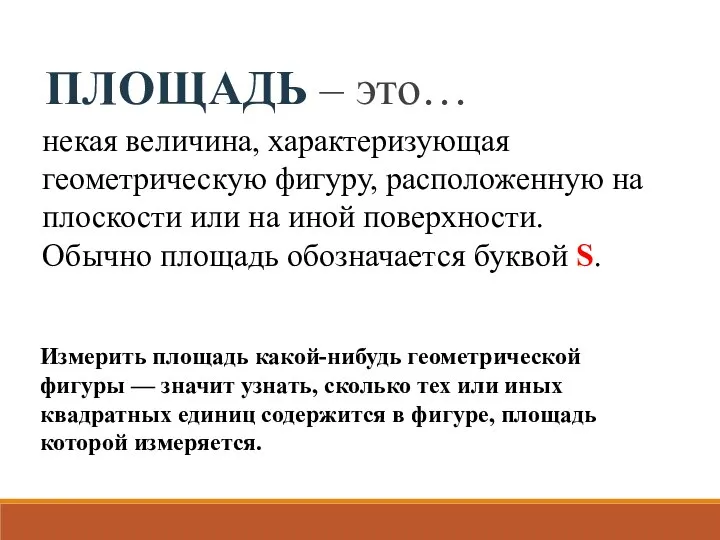 ПЛОЩАДЬ – это…

некая величина, характеризующая геометрическую фигуру, расположенную на плоскости или на иной поверхности. Обычно площадь обозначается буквой S.

Измерить площадь какой-нибудь геометрической фигуры — значит узнать, сколько тех или иных квадратных единиц содержится в фигуре, площадь которой измеряется.